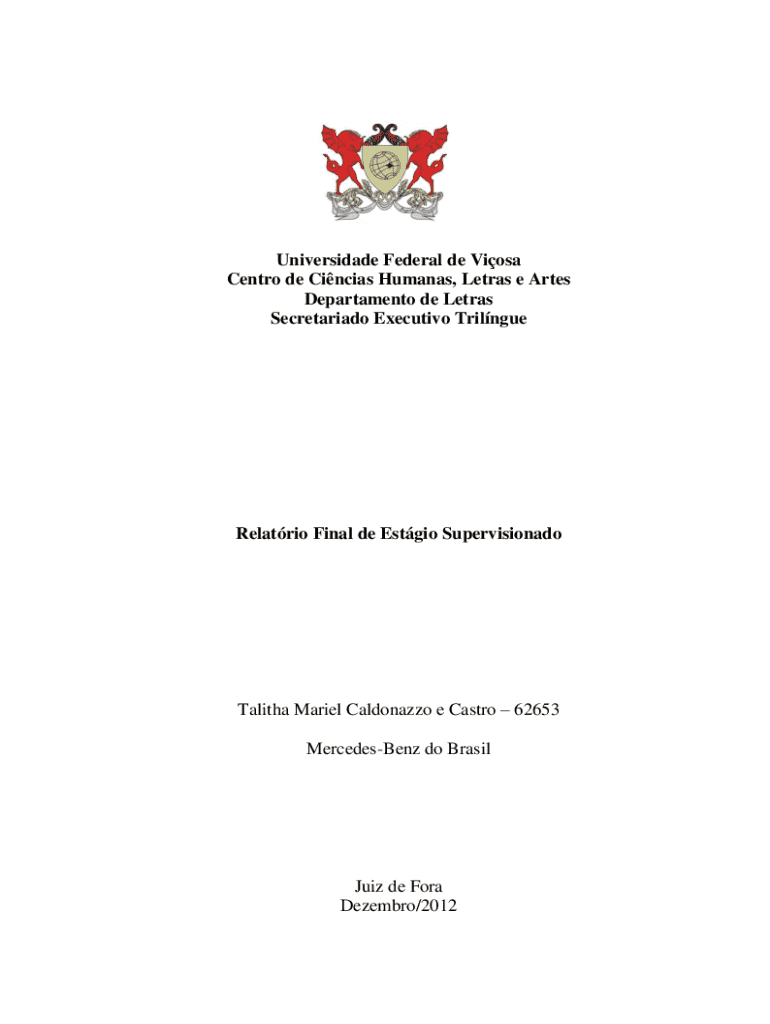 Universidade Federal de Viçosa
Centro de Ciências Humanas, Letras e Artes
Departamento de Letras
Secretariado Executivo Trilíngue

Relatório Final de Estágio Supervisionado

Talitha Mariel Caldonazzo e Castro – 62653

Mercedes-Benz do Brasil

Juiz de Fora
Dezembro/2012